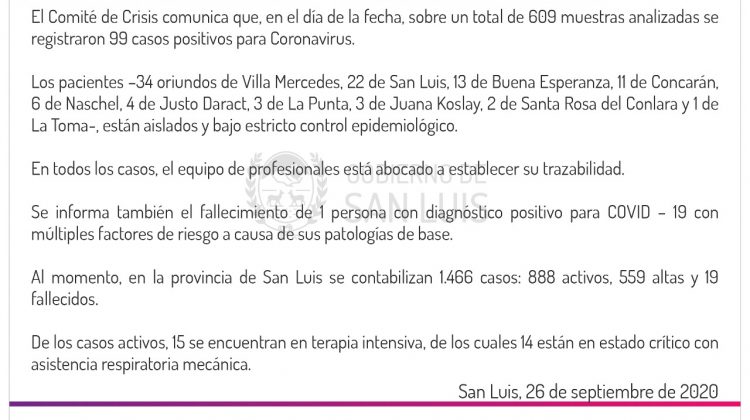 El Comité de Crisis comunica que, en el día de la fecha, sobre un total de 609 muestras analizadas se registraron 99 casos positivos para Coronavirus.

Los pacientes –34 oriundos de Villa Mercedes, 22 de San Luis, 13 de Buena Esperanza, 11 de Concarán, 6 de Naschel, 4 de Justo Daract, 3 de La Punta, 3 de Juana Koslay, 2 de Santa Rosa del Conlara y 1 de La Toma-, están aislados y bajo estricto control epidemiológico.

En todos los casos, el equipo de profesionales está abocado a establecer su trazabilidad.

GOBIERNO DE SAN LUIS

Se informa también el fallecimiento de 1 persona con diagnóstico positivo para COVID – 19 con múltiples factores de riesgo a causa de sus patologías de base.

Al momento, en la provincia de San Luis se contabilizan 1.466 casos: 888 activos, 559 altas y 19 fallecidos.

De los casos activos, 15 se encuentran en terapia intensiva, de los cuales 14 están en estado crítico con asistencia respiratoria mecánica.

San Luis, 26 de septiembre de 2020